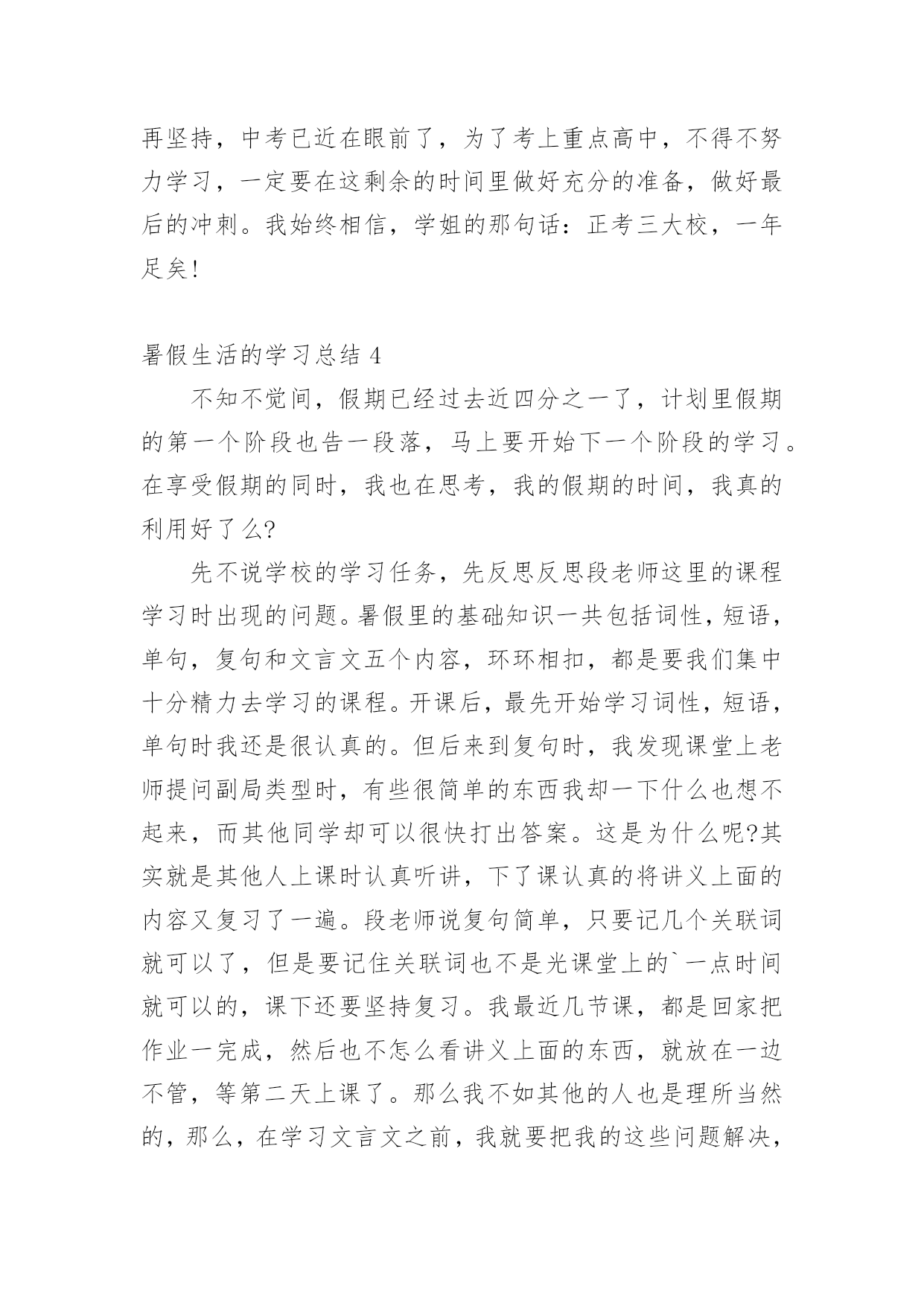 再坚持，中考已近在眼前了，为了考上重点高中，不得不努力学习，一定要在这剩余的时间里做好充分的准备，做好最后的冲刺。我始终相信，学姐的那句话：正考三大校，一年足矣!

暑假生活的学习总结 4

不知不觉间，假期已经过去近四分之一了，计划里假期的第一个阶段也告一段落，马上要开始下一个阶段的学习。在享受假期的同时，我也在思考，我的假期的时间，我真的利用好了么?

先不说学校的学习任务，先反思反思段老师这里的课程学习时出现的问题。暑假里的基础知识一共包括词性，短语，单句，复句和文言文五个内容，环环相扣，都是要我们集中十分精力去学习的课程。开课后，最先开始学习词性，短语，单句时我还是很认真的。但后来到复句时，我发现课堂上老师提问副局类型时，有些很简单的东西我却一下什么也想不起来，而其他同学却可以很快打出答案。这是为什么呢?其实就是其他人上课时认真听讲，下了课认真的将讲义上面的内容又复习了一遍。段老师说复句简单，只要记几个关联词就可以了，但是要记住关联词也不是光课堂上的`一点时间就可以的，课下还要坚持复习。我最近几节课，都是回家把作业一完成，然后也不怎么看讲义上面的东西，就放在一边不管，等第二天上课了。那么我不如其他的人也是理所当然的，那么，在学习文言文之前，我就要把我的这些问题解决，